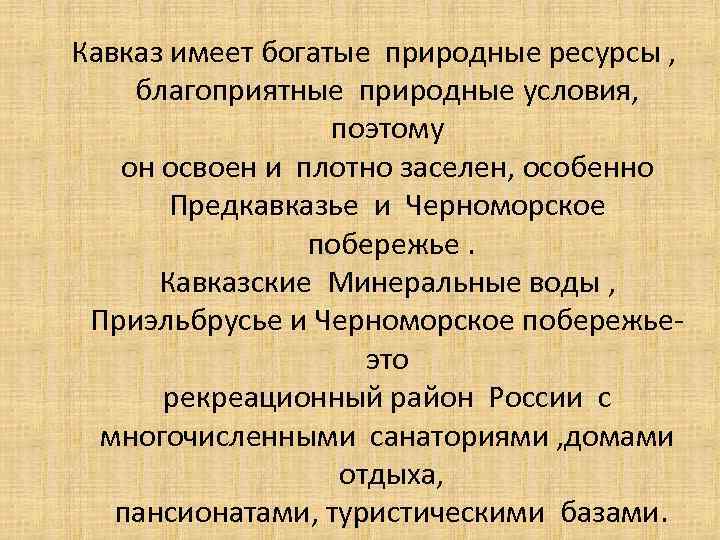 Кавказ имеет богатые природные ресурсы , благоприятные природные условия, поэтому он освоен и плотно заселен, особенно Предкавказье и Черноморское побережье .
Кавказские Минеральные воды , Приэльбрусье и Черноморское побережье- это рекреационный район России с многочисленными санаториями ,домами отдыха, пансионатами, туристическими базами.